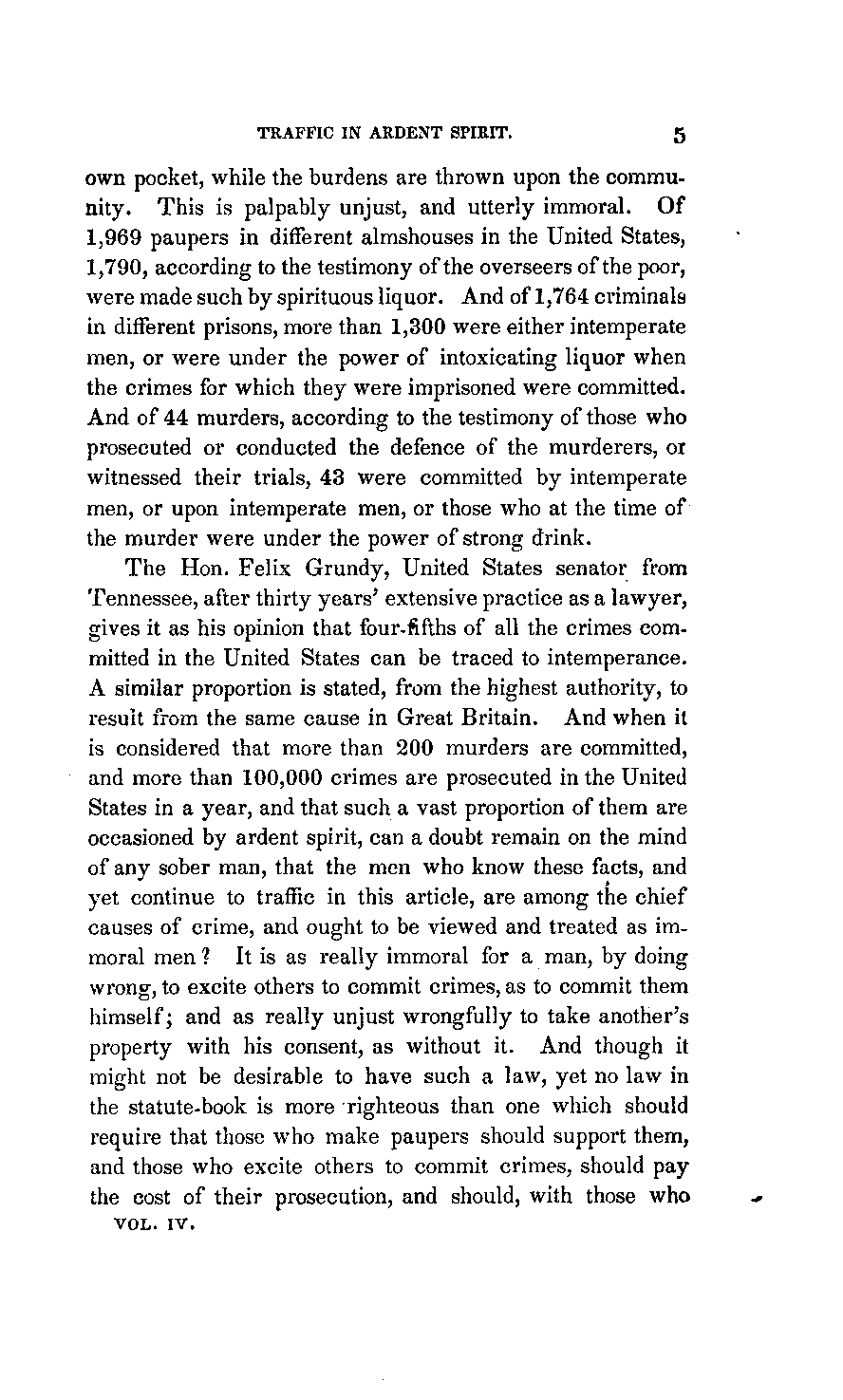 TRAFFIC IN ARDENT SPIRIT. 5

own pocket, while the burdens are thrown upon the community. This is palpably unjust, and utterly immoral. Of 1,969 paupers in different almshouses in the United States, 1,790, according to the testimony of the overseers of the poor, were made such by spirituous liquor. And of 1,764 criminals in different prisons, more than 1,300 were either intemperate men, or were under the power of intoxicating liquor when the crimes for which they were imprisoned were committed. And of 44 murders, according to the testimony of those who prosecuted or conducted the defence of the murderers, or witnessed their trials, 43 were committed by intemperate men, or upon intemperate men, or those who at the time of the murder were under the power of strong drink.

The Hon. Felix Grundy, United States senator from Tennessee, after thirty years' extensive practice as a lawyer, gives it as his opinion that four-fifths of all the crimes committed in the United States can be traced to intemperance. A similar proportion is stated, from the highest authority, to result from the same cause in Great Britain. And when it is considered that more than 200 murders are committed, and more than 100,000 crimes are prosecuted in the United States in a year, and that such a vast proportion of them are occasioned by ardent spirit, can a doubt remain on the mind of any sober man, that the men who know these facts, and yet continue to traffic in this article, are among the chief causes of crime, and ought to be viewed and treated as immoral men? It is as really immoral for a man, by doing wrong, to excite others to commit crimes, as to commit them himself; and as really unjust wrongfully to take another's property with his consent, as without it. And though it might not be desirable to have such a law, yet no law in the statute-book is more righteous than one which should require that those who make paupers should support them, and those who excite others to commit crimes, should pay the cost of their prosecution, and should, with those who

VOL. IV.